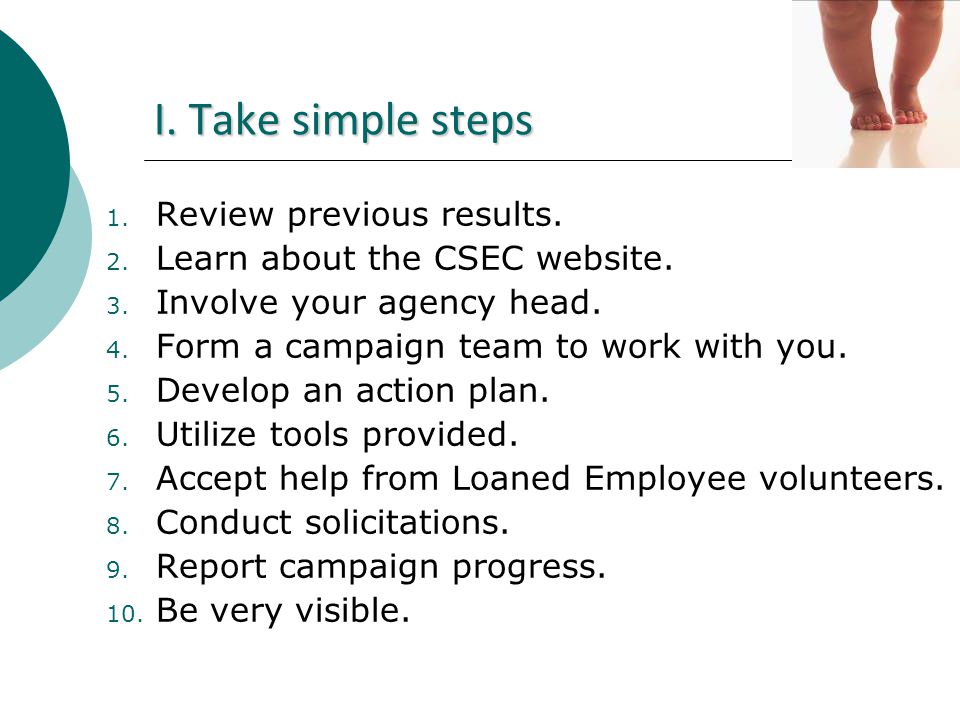 I. Take simple steps

1. Review previous results.
2. Learn about the CSEC website.
3. Involve your agency head.
4. Form a campaign team to work with you.
5. Develop an action plan.
6. Utilize tools provided.
7. Accept help from Loaned Employee volunteers.
8. Conduct solicitations.
9. Report campaign progress.
10. Be very visible.